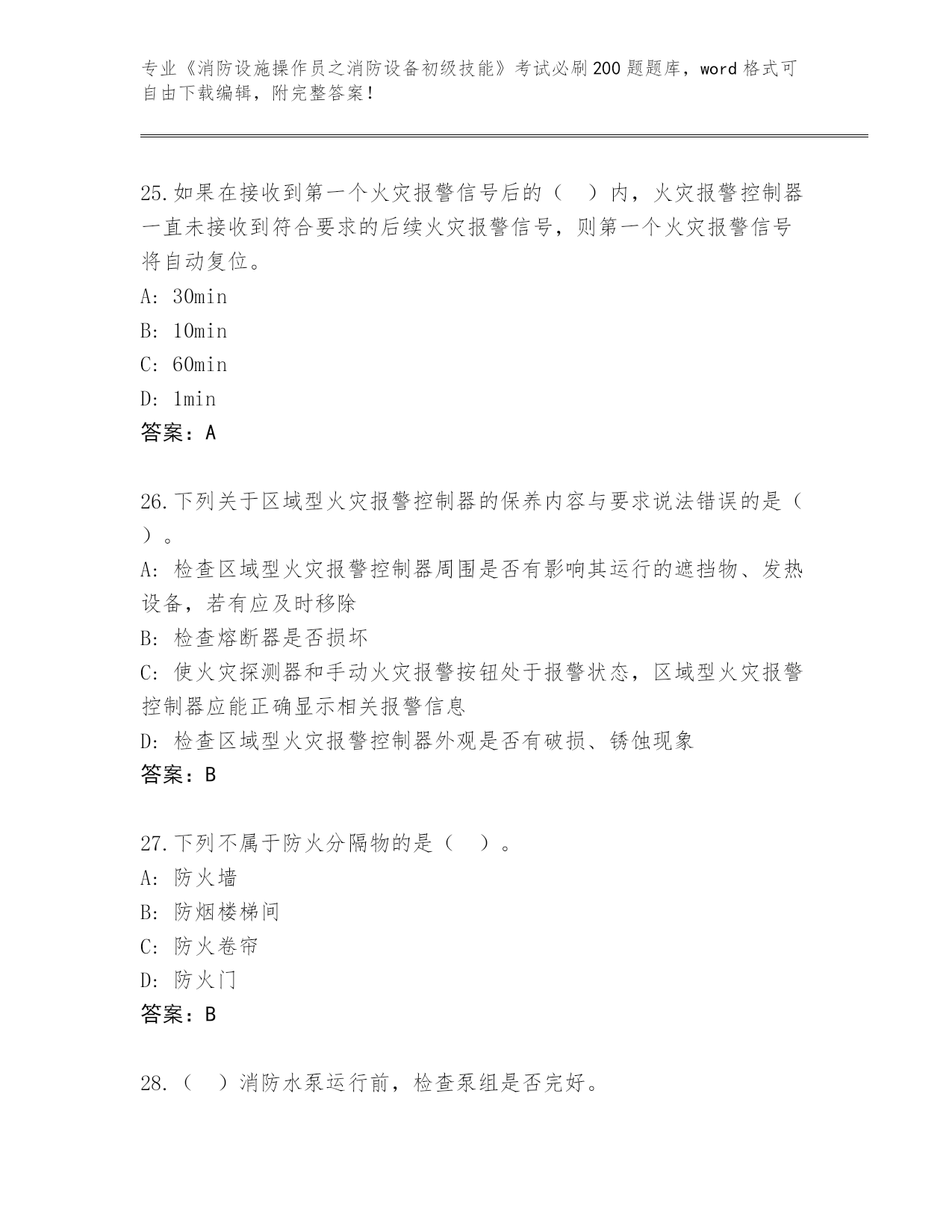 专业《消防设施操作员之消防设备初级技能》考试必刷200题题库，word格式可自由下载编辑，附完整答案！

25.如果在接收到第一个火灾报警信号后的（ ）内，火灾报警控制器一直未接收到符合要求的后续火灾报警信号，则第一个火灾报警信号将自动复位。
A: 30min
B: 10min
C: 60min
D: 1min
答案：A

26.下列关于区域型火灾报警控制器的保养内容与要求说法错误的是（ ）。
A: 检查区域型火灾报警控制器周围是否有影响其运行的遮挡物、发热设备，若有应及时移除
B: 检查熔断器是否损坏
C: 使火灾探测器和手动火灾报警按钮处于报警状态，区域型火灾报警控制器应能正确显示相关报警信息
D: 检查区域型火灾报警控制器外观是否有破损、锈蚀现象
答案：B

27.下列不属于防火分隔物的是（ ）。
A: 防火墙
B: 防烟楼梯间
C: 防火卷帘
D: 防火门
答案：B

28.（ ）消防水泵运行前，检查泵组是否完好。